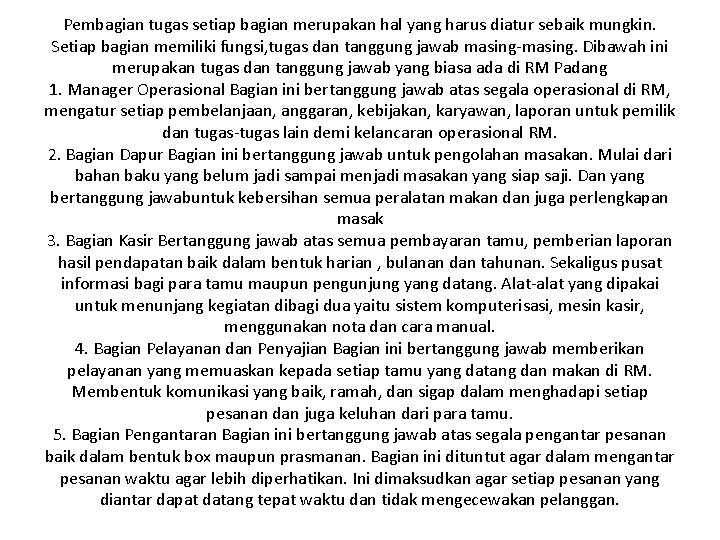 Pembagian tugas setiap bagian merupakan hal yang harus diatur sebaik mungkin. Setiap bagian memiliki fungsi,tugas dan tanggung jawab masing-masing. Dibawah ini merupakan tugas dan tanggung jawab yang biasa ada di RM Padang
1. Manager Operasional Bagian ini bertanggung jawab atas segala operasional di RM, mengatur setiap pembelanjaan, anggaran, kebijakan, karyawan, laporan untuk pemilik dan tugas-tugas lain demi kelancaran operasional RM.
2. Bagian Dapur Bagian ini bertanggung jawab untuk pengolahan masakan. Mulai dari bahan baku yang belum jadi sampai menjadi masakan yang siap saji. Dan yang bertanggung jawabuntuk kebersihan semua peralatan makan dan juga perlengkapan masak
3. Bagian Kasir Bertanggung jawab atas semua pembayaran tamu, pemberian laporan hasil pendapatan baik dalam bentuk harian , bulanan dan tahunan. Sekaligus pusat informasi bagi para tamu maupun pengunjung yang datang. Alat-alat yang dipakai untuk menunjang kegiatan dibagi dua yaitu sistem komputerisasi, mesin kasir, menggunakan nota dan cara manual.
4. Bagian Pelayanan dan Penyajian Bagian ini bertanggung jawab memberikan pelayanan yang memuaskan kepada setiap tamu yang datang dan makan di RM. Membentuk komunikasi yang baik, ramah, dan sigap dalam menghadapi setiap pesanan dan juga keluhan dari para tamu.
5. Bagian Pengantaran Bagian ini bertanggung jawab atas segala pengantar pesanan baik dalam bentuk box maupun prasmanan. Bagian ini dituntut agar dalam mengantar pesanan waktu agar lebih diperhatikan. Ini dimaksudkan agar setiap pesanan yang diantar dapat datang tepat waktu dan tidak mengecewakan pelanggan.